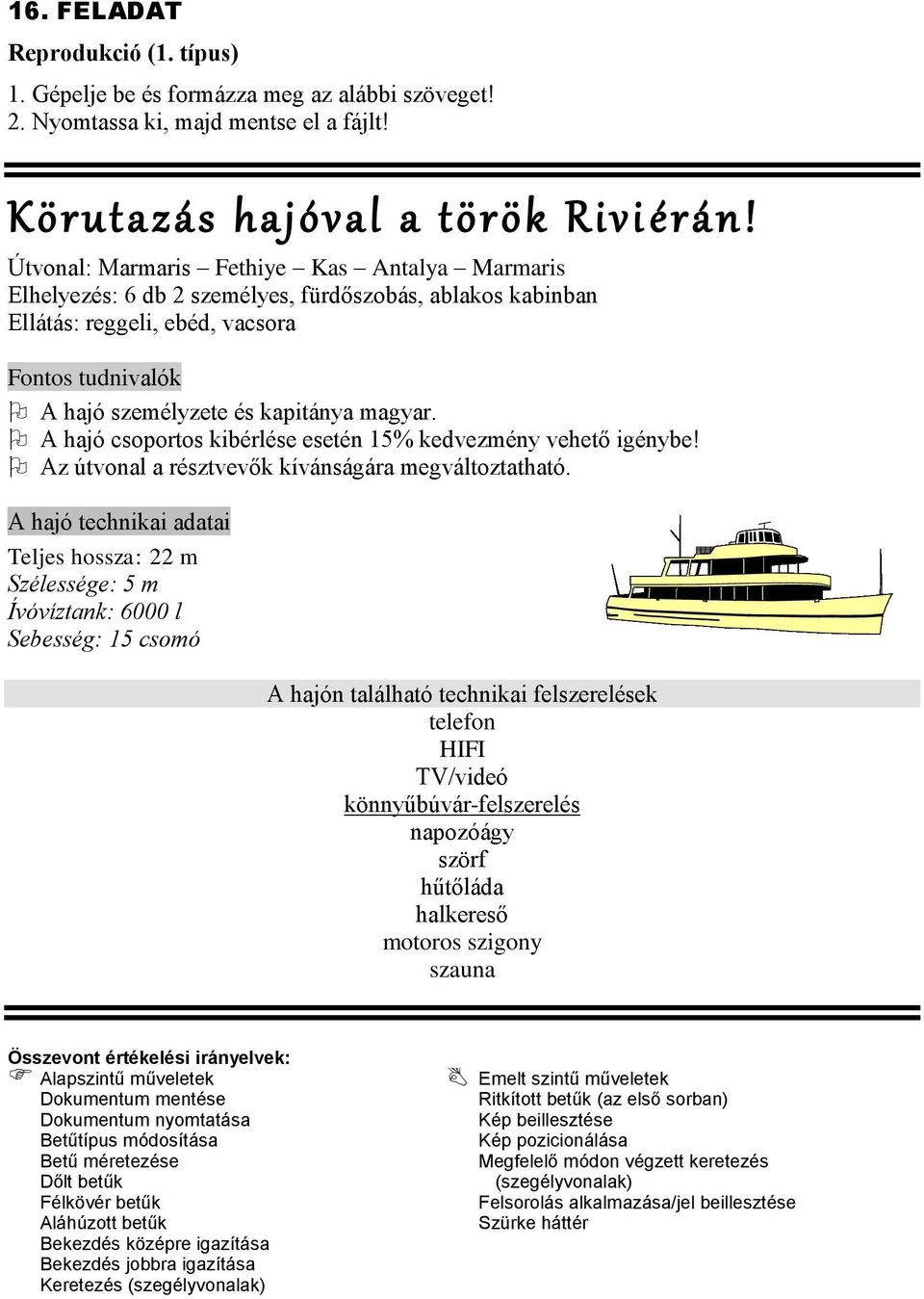 16. FELADAT

Reprodukció (1. típus)

1. Gépelje be és formázza meg az alábbi szöveget!
2. Nyomtassa ki, majd mentse el a fájlt!

Körutazás hajóval a török Riviérán!

Útvonal: Marmaris – Fethiye – Kas – Antalya – Marmaris
Elhelyezés: 6 db 2 személyes, fürdőszobás, ablakos kabinban
Ellátás: reggeli, ebéd, vacsora

Fontos tudnivalók

A hajó személyzete és kapitánya magyar.
A hajó csoportos kibérlése esetén 15% kedvezmény vehető igénybe!
Az útvonal a résztvevők kívánságára megváltoztatható.

A hajó technikai adatai

Teljes hossza: 22 m
Szélessége: 5 m
Ívóvíztank: 6000 l
Sebesség: 15 csomó

A hajón található technikai felszerelések
telefon
HIFI
TV/videó
könnyűbúvár-felszerelés
napozóágy
szörf
hűtőláda
halkereső
motoros szigony
szauna

Összevont értékelési irányelvek:

Alapszintű műveletek
Dokumentum mentése
Dokumentum nyomtatása
Betűtípus módosítása
Betű méretezése
Dőlt betűk
Félkövér betűk
Aláhúzott betűk
Bekezdés középre igazítása
Bekezdés jobbra igazítása
Keretezés (szegélyvonalak)

Emelt szintű műveletek
Ritkított betűk (az első sorban)
Kép beillesztése
Kép pozicionálása
Megfelelő módon végzett keretezés (szegélyvonalak)
Felsorolás alkalmazása/jel beillesztése
Szürke háttér